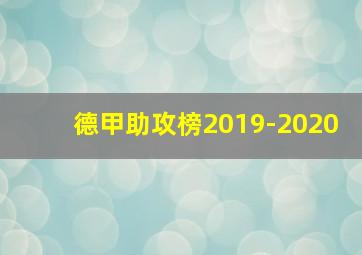 德甲助攻榜2019-2020